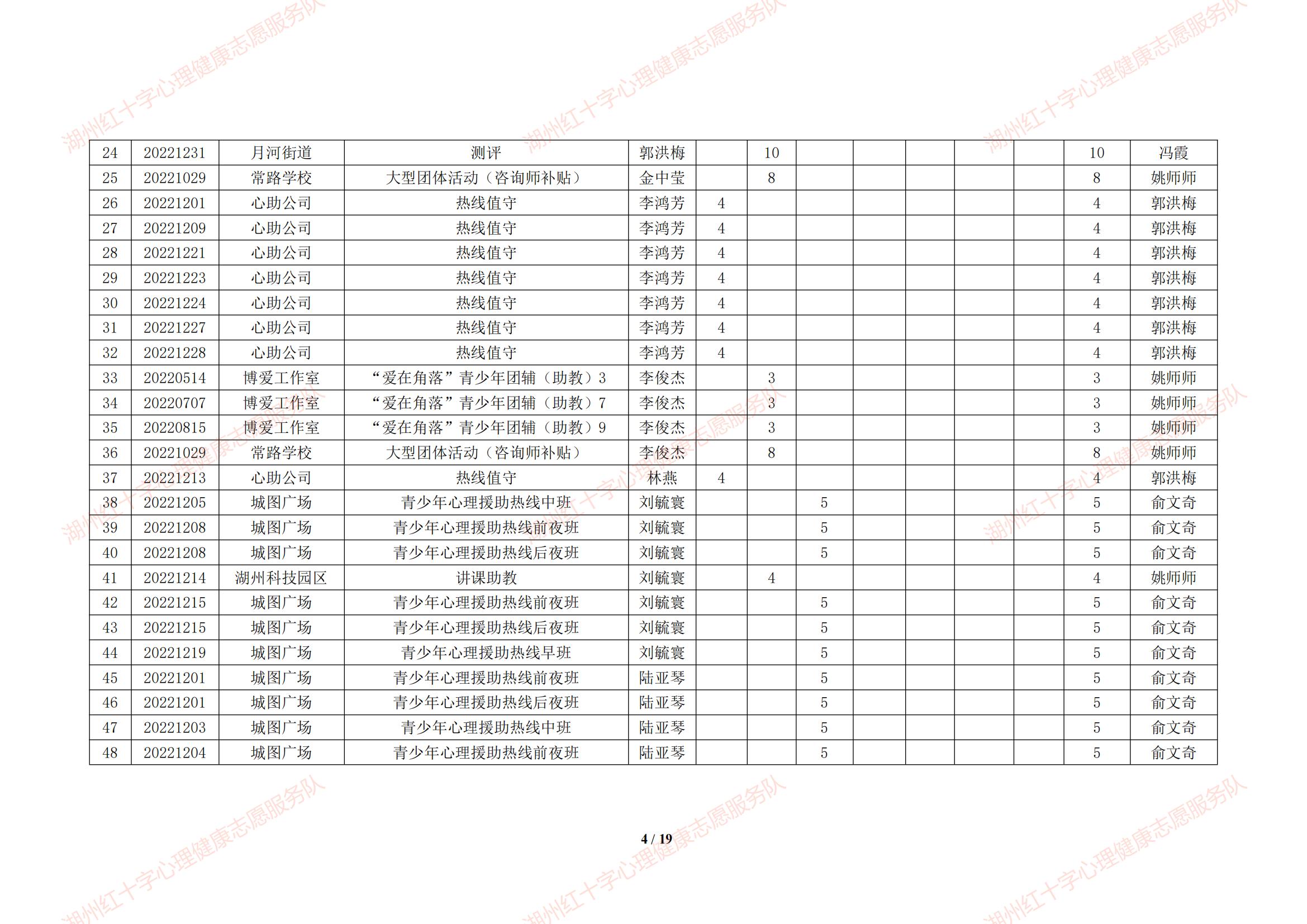 | 24 | 20221231 | 月河街道 | 测评 | 郭洪梅 |  | 10 |  |  |  |  |  | 10 | 冯霞 |
|---|---|---|---|---|---|---|---|---|---|---|---|---|---|
| 25 | 20221029 | 常路学校 | 大型团体活动（咨询师补贴） | 金中莹 |  | 8 |  |  |  |  |  | 8 | 姚师师 |
| 26 | 20221201 | 心助公司 | 热线值守 | 李鸿芳 | 4 |  |  |  |  |  |  | 4 | 郭洪梅 |
| 27 | 20221209 | 心助公司 | 热线值守 | 李鸿芳 | 4 |  |  |  |  |  |  | 4 | 郭洪梅 |
| 28 | 20221221 | 心助公司 | 热线值守 | 李鸿芳 | 4 |  |  |  |  |  |  | 4 | 郭洪梅 |
| 29 | 20221223 | 心助公司 | 热线值守 | 李鸿芳 | 4 |  |  |  |  |  |  | 4 | 郭洪梅 |
| 30 | 20221224 | 心助公司 | 热线值守 | 李鸿芳 | 4 |  |  |  |  |  |  | 4 | 郭洪梅 |
| 31 | 20221227 | 心助公司 | 热线值守 | 李鸿芳 | 4 |  |  |  |  |  |  | 4 | 郭洪梅 |
| 32 | 20221228 | 心助公司 | 热线值守 | 李鸿芳 | 4 |  |  |  |  |  |  | 4 | 郭洪梅 |
| 33 | 20220514 | 博爱工作室 | “爱在角落”青少年团辅（助教）3 | 李俊杰 |  | 3 |  |  |  |  |  | 3 | 姚师师 |
| 34 | 20220707 | 博爱工作室 | “爱在角落”青少年团辅（助教）7 | 李俊杰 |  | 3 |  |  |  |  |  | 3 | 姚师师 |
| 35 | 20220815 | 博爱工作室 | “爱在角落”青少年团辅（助教）9 | 李俊杰 |  | 3 |  |  |  |  |  | 3 | 姚师师 |
| 36 | 20221029 | 常路学校 | 大型团体活动（咨询师补贴） | 李俊杰 |  | 8 |  |  |  |  |  | 8 | 姚师师 |
| 37 | 20221213 | 心助公司 | 热线值守 | 林燕 | 4 |  |  |  |  |  |  | 4 | 郭洪梅 |
| 38 | 20221205 | 城图广场 | 青少年心理援助热线中班 | 刘毓寰 |  |  | 5 |  |  |  |  | 5 | 俞文奇 |
| 39 | 20221208 | 城图广场 | 青少年心理援助热线前夜班 | 刘毓寰 |  |  | 5 |  |  |  |  | 5 | 俞文奇 |
| 40 | 20221208 | 城图广场 | 青少年心理援助热线后夜班 | 刘毓寰 |  |  | 5 |  |  |  |  | 5 | 俞文奇 |
| 41 | 20221214 | 湖州科技园区 | 讲课助教 | 刘毓寰 |  | 4 |  |  |  |  |  | 4 | 姚师师 |
| 42 | 20221215 | 城图广场 | 青少年心理援助热线前夜班 | 刘毓寰 |  |  | 5 |  |  |  |  | 5 | 俞文奇 |
| 43 | 20221215 | 城图广场 | 青少年心理援助热线后夜班 | 刘毓寰 |  |  | 5 |  |  |  |  | 5 | 俞文奇 |
| 44 | 20221219 | 城图广场 | 青少年心理援助热线早班 | 刘毓寰 |  |  | 5 |  |  |  |  | 5 | 俞文奇 |
| 45 | 20221201 | 城图广场 | 青少年心理援助热线前夜班 | 陆亚琴 |  |  | 5 |  |  |  |  | 5 | 俞文奇 |
| 46 | 20221201 | 城图广场 | 青少年心理援助热线后夜班 | 陆亚琴 |  |  | 5 |  |  |  |  | 5 | 俞文奇 |
| 47 | 20221203 | 城图广场 | 青少年心理援助热线中班 | 陆亚琴 |  |  | 5 |  |  |  |  | 5 | 俞文奇 |
| 48 | 20221204 | 城图广场 | 青少年心理援助热线前夜班 | 陆亚琴 |  |  | 5 |  |  |  |  | 5 | 俞文奇 |

4 / 19

湖州红十字心理健康志愿服务队